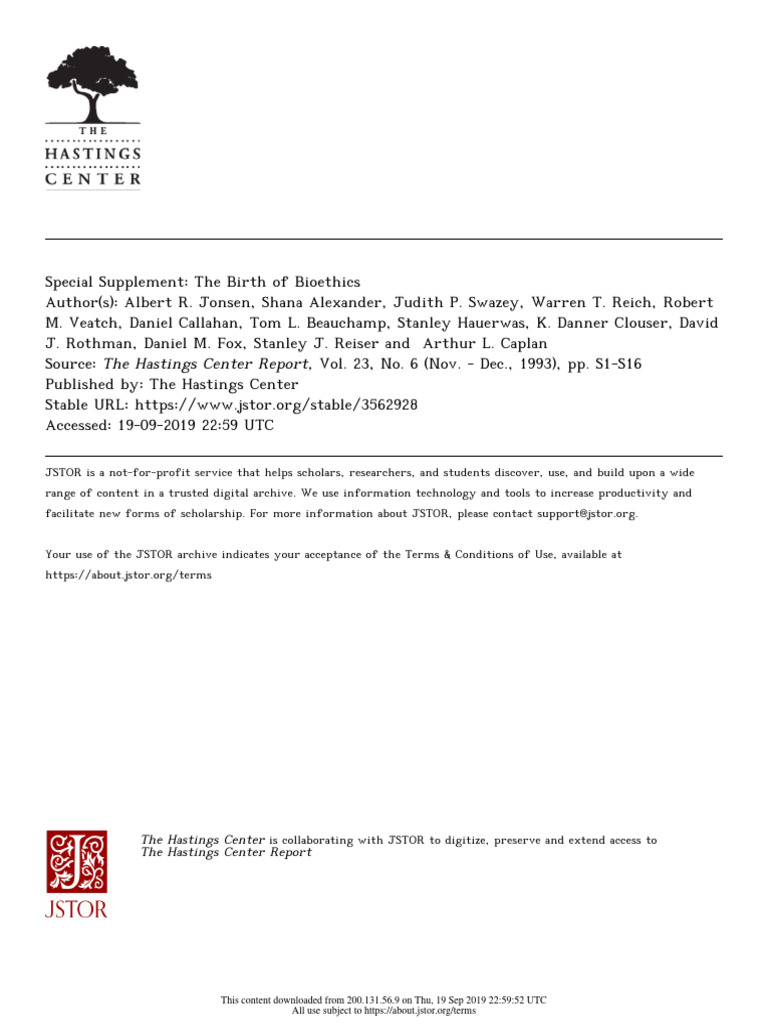 THE
HASTINGS
CENTER

Special Supplement: The Birth of Bioethics
Author(s): Albert R. Jonsen, Shana Alexander, Judith P. Swazey, Warren T. Reich, Robert M. Veatch, Daniel Callahan, Tom L. Beauchamp, Stanley Hauerwas, K. Danner Clouser, David J. Rothman, Daniel M. Fox, Stanley J. Reiser and Arthur L. Caplan
Source: The Hastings Center Report, Vol. 23, No. 6 (Nov. - Dec., 1993), pp. S1-S16
Published by: The Hastings Center
Stable URL: https://www.jstor.org/stable/3562928
Accessed: 19-09-2019 22:59 UTC

JSTOR is a not-for-profit service that helps scholars, researchers, and students discover, use, and build upon a wide range of content in a trusted digital archive. We use information technology and tools to increase productivity and facilitate new forms of scholarship. For more information about JSTOR, please contact support@jstor.org.

Your use of the JSTOR archive indicates your acceptance of the Terms & Conditions of Use, available at https://about.jstor.org/terms

JSTOR

The Hastings Center is collaborating with JSTOR to digitize, preserve and extend access to The Hastings Center Report

This content downloaded from 200.131.56.9 on Thu, 19 Sep 2019 22:59:52 UTC
All use subject to https://about.jstor.org/terms